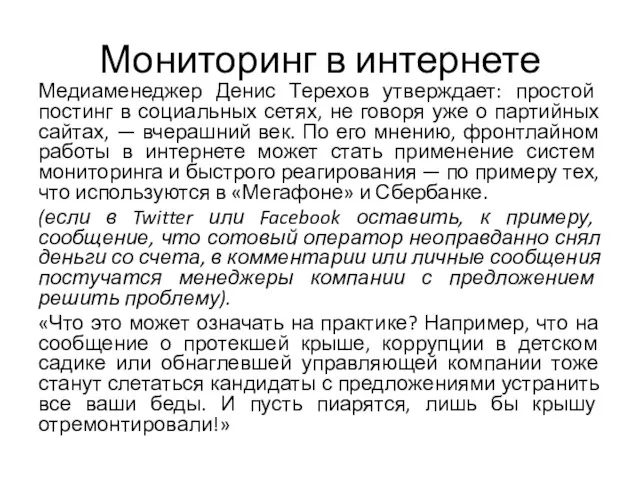 Мониторинг в интернете

Медиаменеджер Денис Терехов утверждает: простой постинг в социальных сетях, не говоря уже о партийных сайтах, — вчерашний век. По его мнению, фронтлайном работы в интернете может стать применение систем мониторинга и быстрого реагирования — по примеру тех, что используются в «Мегафоне» и Сбербанке.

(если в Twitter или Facebook оставить, к примеру, сообщение, что сотовый оператор неоправданно снял деньги со счета, в комментарии или личные сообщения постучатся менеджеры компании с предложением решить проблему).

«Что это может означать на практике? Например, что на сообщение о протекшей крыше, коррупции в детском садике или обнаглевшей управляющей компании тоже станут слетаться кандидаты с предложениями устранить все ваши беды. И пусть пиарятся, лишь бы крышу отремонтировали!»